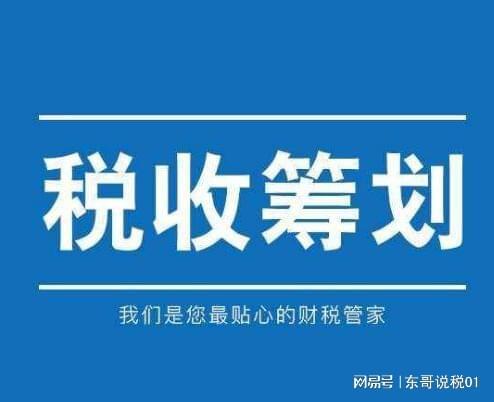 税收筹划

我们是您最贴心的财税管家

网易号 | 东哥说税01